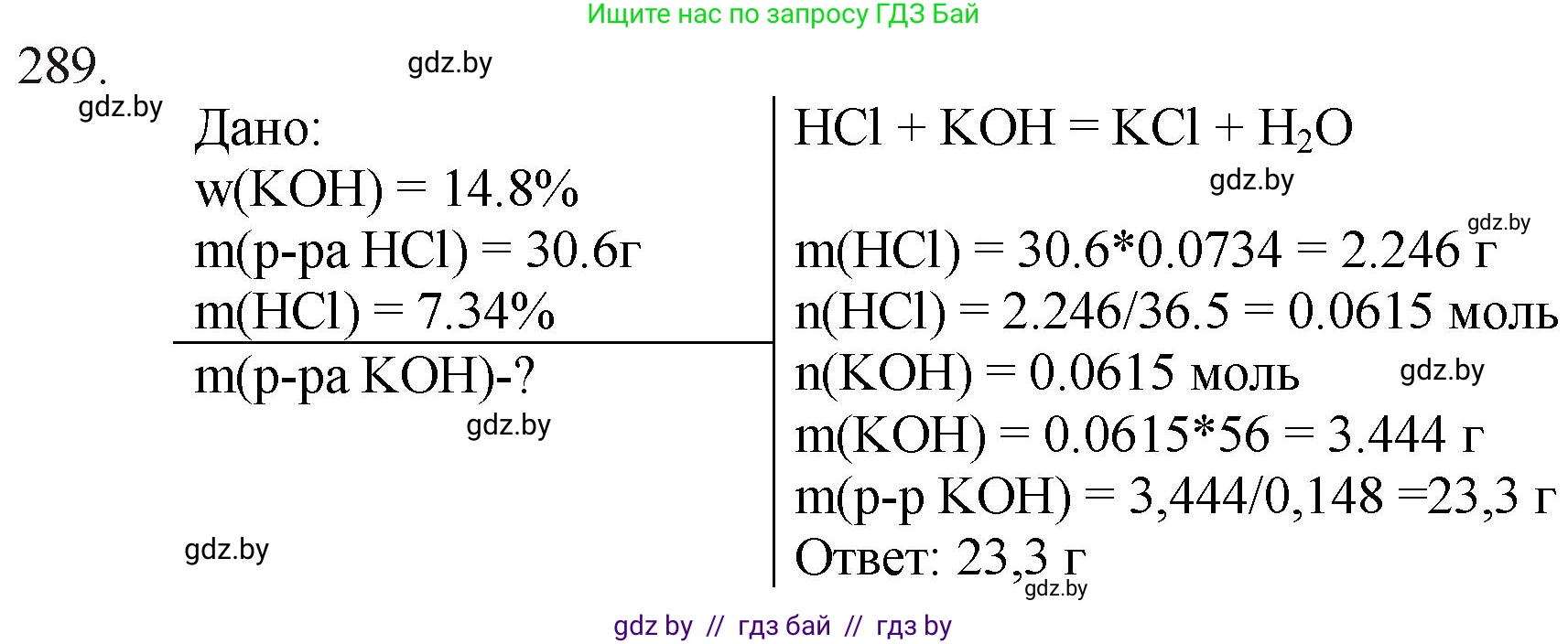 Ищите нас по запросу ГДЗ Бай

289.

gdz.by

gdz.by

Дано:
w(KOH) = 14.8%
m(р-ра HCl) = 30.6г
m(HCl) = 7.34%

m(р-ра KOH)-?

gdz.by

gdz.by

$HCl + KOH = KCl + H_2O$

gdz.by

gdz.by

m(HCl) = 30.6*0.0734 = 2.246 г
n(HCl) = 2.246/36.5 = 0.0615 моль
n(KOH) = 0.0615 моль

gdz.by

m(KOH) = 0.0615*56 = 3.444 г
m(р-р KOH) = 3,444/0,148 =23,3 г
Ответ: 23,3 г

gdz.by

gdz by // гдз бай // гдз by